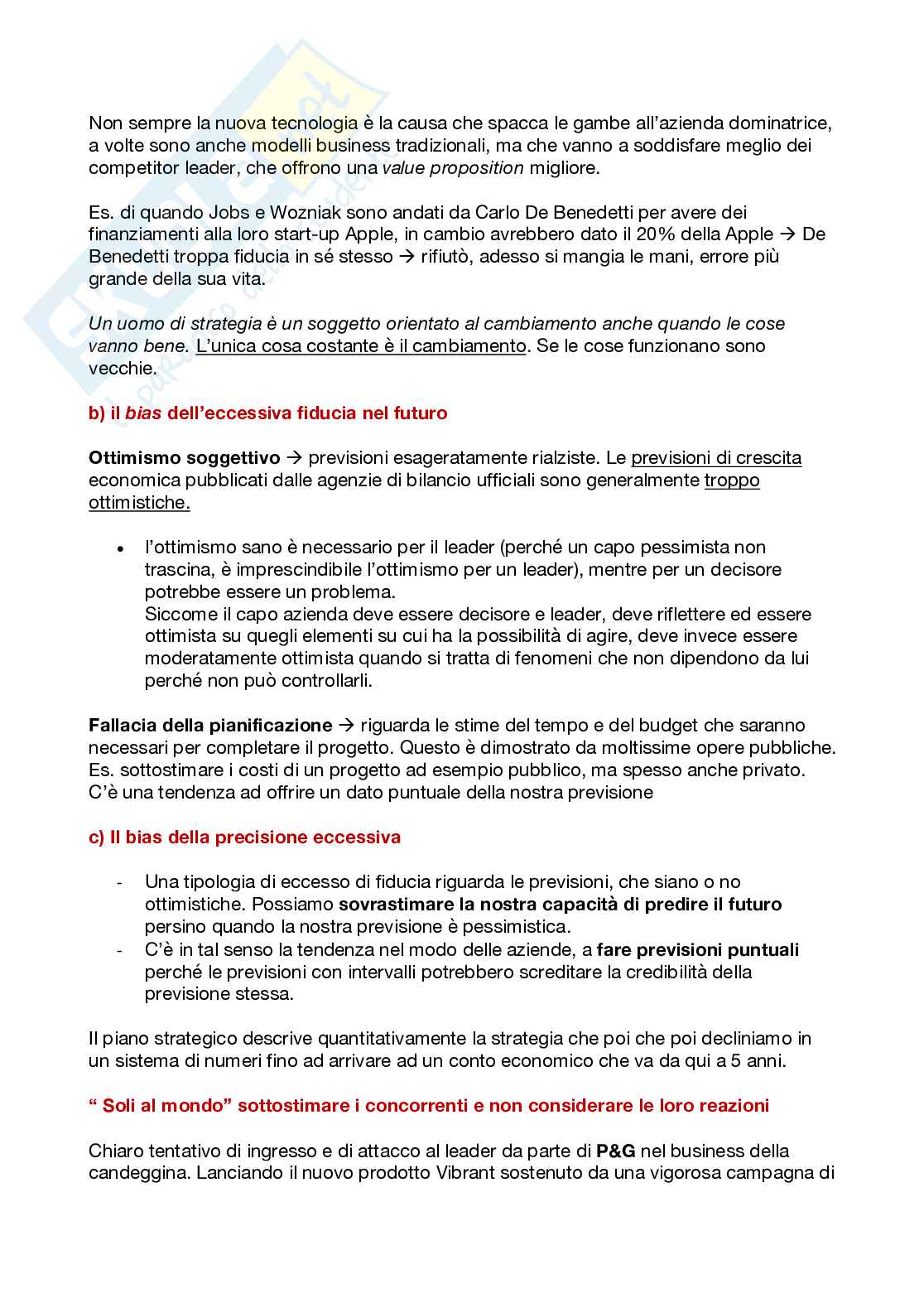 Non sempre la nuova tecnologia è la causa che spacca le gambe all'azienda dominatrice, a volte sono anche modelli business tradizionali, ma che vanno a soddisfare meglio dei competitor leader, che offrono una value proposition migliore.

Es. di quando Jobs e Wozniak sono andati da Carlo De Benedetti per avere dei finanziamenti alla loro start-up Apple, in cambio avrebbero dato il 20% della Apple → De Benedetti troppa fiducia in sé stesso → rifiutò, adesso si mangia le mani, errore più grande della sua vita.

Un uomo di strategia è un soggetto orientato al cambiamento anche quando le cose vanno bene. L'unica cosa costante è il cambiamento. Se le cose funzionano sono vecchie.

b) il bias dell'eccessiva fiducia nel futuro

Ottimismo soggettivo → previsioni esageratamente rialziste. Le previsioni di crescita economica pubblicati dalle agenzie di bilancio ufficiali sono generalmente troppo ottimistiche.

• l'ottimismo sano è necessario per il leader (perché un capo pessimista non trascina, è imprescindibile l'ottimismo per un leader), mentre per un decisore potrebbe essere un problema.
Siccome il capo azienda deve essere decisore e leader, deve riflettere ed essere ottimista su quegli elementi su cui ha la possibilità di agire, deve invece essere moderatamente ottimista quando si tratta di fenomeni che non dipendono da lui perché non può controllarli.

Fallacia della pianificazione → riguarda le stime del tempo e del budget che saranno necessari per completare il progetto. Questo è dimostrato da moltissime opere pubbliche. Es. sottostimare i costi di un progetto ad esempio pubblico, ma spesso anche privato. C'è una tendenza ad offrire un dato puntuale della nostra previsione

c) Il bias della precisione eccessiva

- Una tipologia di eccesso di fiducia riguarda le previsioni, che siano o no ottimistiche. Possiamo sovrastimare la nostra capacità di predire il futuro persino quando la nostra previsione è pessimistica.
- C'è in tal senso la tendenza nel modo delle aziende, a fare previsioni puntuali perché le previsioni con intervalli potrebbero screditare la credibilità della previsione stessa.

Il piano strategico descrive quantitativamente la strategia che poi che poi decliniamo in un sistema di numeri fino ad arrivare ad un conto economico che va da qui a 5 anni.

" Soli al mondo" sottostimare i concorrenti e non considerare le loro reazioni

Chiaro tentativo di ingresso e di attacco al leader da parte di P&G nel business della candeggina. Lanciando il nuovo prodotto Vibrant sostenuto da una vigorosa campagna di